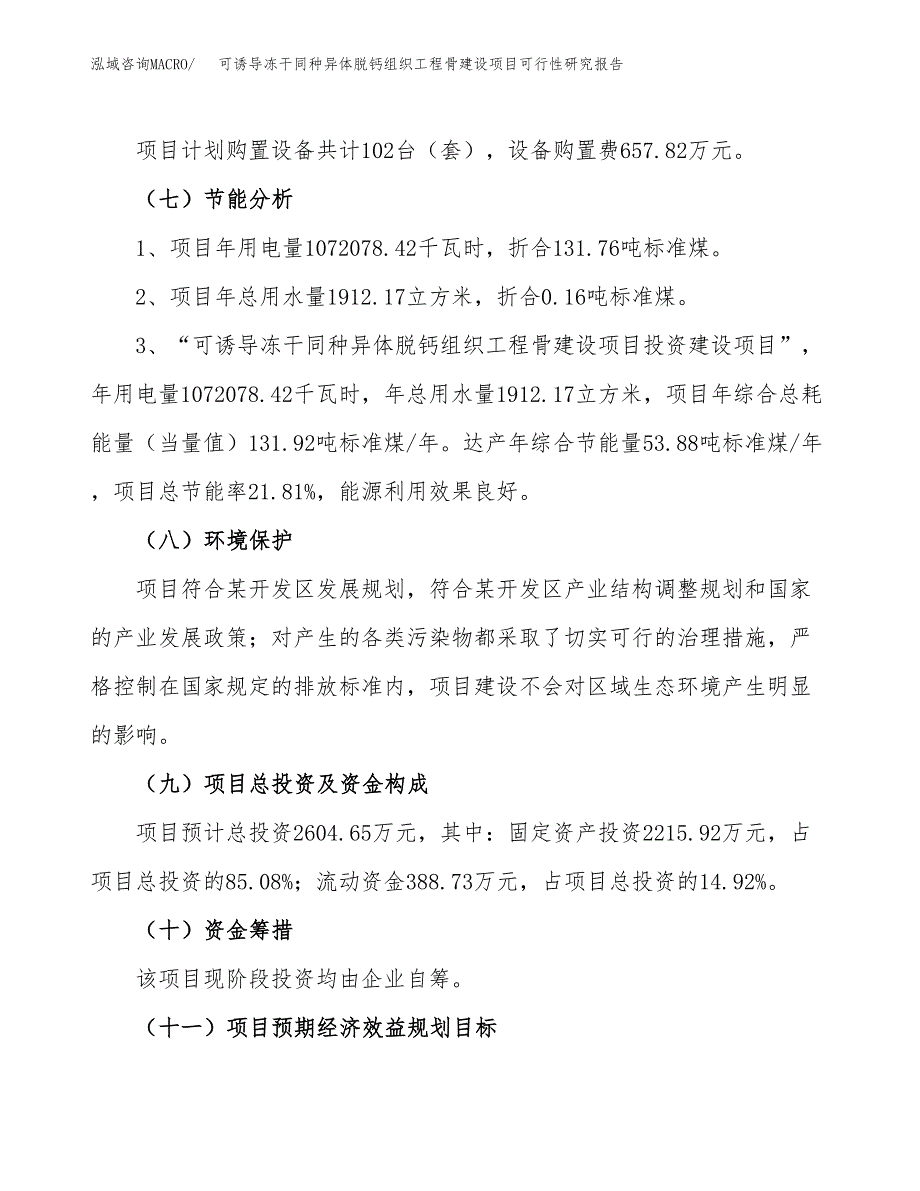 泓域咨询MACRO/　可诱导冻干同种异体脱钙组织工程骨建设项目可行性研究报告

项目计划购置设备共计102台（套），设备购置费657.82万元。

（七）节能分析

1、项目年用电量1072078.42千瓦时，折合131.76吨标准煤。

2、项目年总用水量1912.17立方米，折合0.16吨标准煤。

3、“可诱导冻干同种异体脱钙组织工程骨建设项目投资建设项目”，年用电量1072078.42千瓦时，年总用水量1912.17立方米，项目年综合总耗能量（当量值）131.92吨标准煤/年。达产年综合节能量53.88吨标准煤/年，项目总节能率21.81%，能源利用效果良好。

（八）环境保护

项目符合某开发区发展规划，符合某开发区产业结构调整规划和国家的产业发展政策；对产生的各类污染物都采取了切实可行的治理措施，严格控制在国家规定的排放标准内，项目建设不会对区域生态环境产生明显的影响。

（九）项目总投资及资金构成

项目预计总投资2604.65万元，其中：固定资产投资2215.92万元，占项目总投资的85.08%；流动资金388.73万元，占项目总投资的14.92%。

（十）资金筹措

该项目现阶段投资均由企业自筹。

（十一）项目预期经济效益规划目标